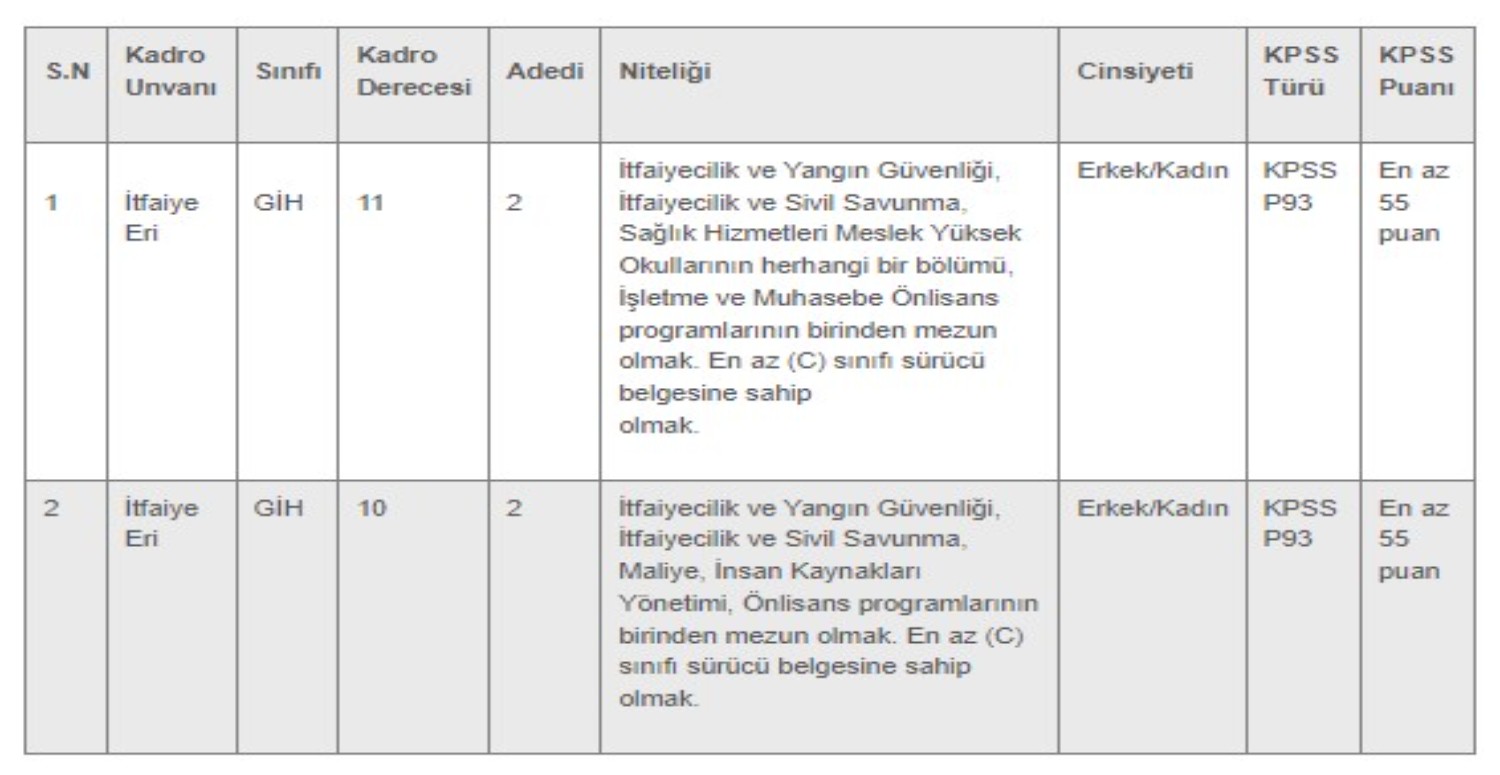 | S.N | Kadro Unvanı | Sınıfı | Kadro Derecesi | Adedi | Niteliği | Cinsiyeti | KPSS Türü | KPSS Puanı |
|---|---|---|---|---|---|---|---|---|
| 1 | İtfaiye Eri | GİH | 11 | 2 | İtfaiyecilik ve Yangın Güvenliği, İtfaiyecilik ve Sivil Savunma, Sağlık Hizmetleri Meslek Yüksek Okullarının herhangi bir bölümü, İşletme ve Muhasebe Önlisans programlarının birinden mezun olmak. En az (C) sınıfı sürücü belgesine sahip olmak. | Erkek/Kadın | KPSS P93 | En az 55 puan |
| 2 | İtfaiye Eri | GİH | 10 | 2 | İtfaiyecilik ve Yangın Güvenliği, İtfaiyecilik ve Sivil Savunma, Maliye, İnsan Kaynakları Yönetimi, Önlisans programlarının birinden mezun olmak. En az (C) sınıfı sürücü belgesine sahip olmak. | Erkek/Kadın | KPSS P93 | En az 55 puan |